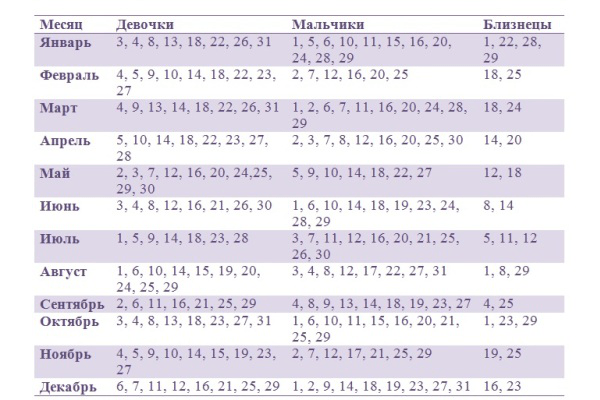 | Месяц | Девочки | Мальчики | Близнецы |
|---|---|---|---|
| Январь | 3, 4, 8, 13, 18, 22, 26, 31 | 1, 5, 6, 10, 11, 15, 16, 20, 24, 28, 29 | 1, 22, 28, 29 |
| Февраль | 4, 5, 9, 10, 14, 18, 22, 23, 27 | 2, 7, 12, 16, 20, 25 | 18, 25 |
| Март | 4, 9, 13, 14, 18, 22, 26, 31 | 1, 2, 6, 7, 11, 16, 20, 24, 28, 29 | 18, 24 |
| Апрель | 5, 10, 14, 18, 22, 23, 27, 28 | 2, 3, 7, 8, 12, 16, 20, 25, 30 | 14, 20 |
| Май | 2, 3, 7, 12, 16, 20, 24,25, 29, 30 | 5, 9, 10, 14, 18, 22, 27 | 12, 18 |
| Июнь | 3, 4, 8, 12, 16, 21, 26, 30 | 1, 6, 10, 14, 18, 19, 23, 24, 28, 29 | 8, 14 |
| Июль | 1, 5, 9, 14, 18, 23, 28 | 3, 7, 11, 12, 16, 20, 21, 25, 26, 30 | 5, 11, 12 |
| Август | 1, 6, 10, 14, 15, 19, 20, 24, 25, 29 | 3, 4, 8, 12, 17, 22, 27, 31 | 1, 8, 29 |
| Сентябрь | 2, 6, 11, 16, 21, 25, 29 | 4, 8, 9, 13, 14, 18, 19, 23, 27 | 4, 25 |
| Октябрь | 3, 4, 8, 13, 18, 23, 27, 31 | 1, 6, 10, 11, 15, 16, 20, 21, 25, 29 | 1, 23, 29 |
| Ноябрь | 4, 5, 9, 10, 14, 15, 19, 23, 27 | 2, 7, 12, 17, 21, 25, 29 | 19, 25 |
| Декабрь | 6, 7, 11, 12, 16, 21, 25, 29 | 1, 2, 9, 14, 18, 19, 23, 27, 31 | 16, 23 |